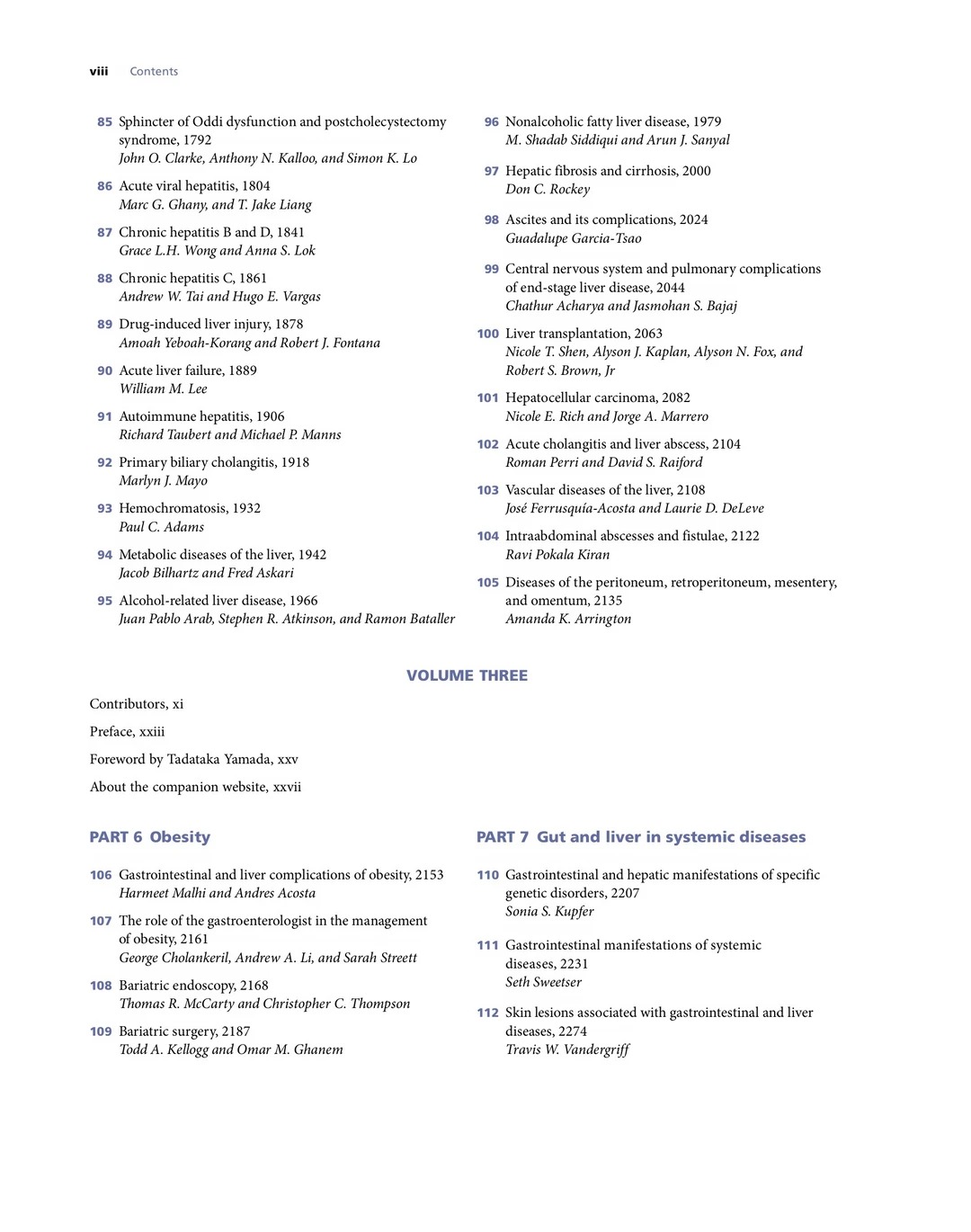 viii Contents

85 Sphincter of Oddi dysfunction and postcholecystectomy syndrome, 1792
John O. Clarke, Anthony N. Kalloo, and Simon K. Lo

86 Acute viral hepatitis, 1804
Marc G. Ghany, and T. Jake Liang

87 Chronic hepatitis B and D, 1841
Grace L.H. Wong and Anna S. Lok

88 Chronic hepatitis C, 1861
Andrew W. Tai and Hugo E. Vargas

89 Drug-induced liver injury, 1878
Amoah Yeboah-Korang and Robert J. Fontana

90 Acute liver failure, 1889
William M. Lee

91 Autoimmune hepatitis, 1906
Richard Taubert and Michael P. Manns

92 Primary biliary cholangitis, 1918
Marlyn J. Mayo

93 Hemochromatosis, 1932
Paul C. Adams

94 Metabolic diseases of the liver, 1942
Jacob Bilhartz and Fred Askari

95 Alcohol-related liver disease, 1966
Juan Pablo Arab, Stephen R. Atkinson, and Ramon Bataller

96 Nonalcoholic fatty liver disease, 1979
M. Shadab Siddiqui and Arun J. Sanyal

97 Hepatic fibrosis and cirrhosis, 2000
Don C. Rockey

98 Ascites and its complications, 2024
Guadalupe Garcia-Tsao

99 Central nervous system and pulmonary complications of end-stage liver disease, 2044
Chathur Acharya and Jasmohan S. Bajaj

100 Liver transplantation, 2063
Nicole T. Shen, Alyson J. Kaplan, Alyson N. Fox, and Robert S. Brown, Jr

101 Hepatocellular carcinoma, 2082
Nicole E. Rich and Jorge A. Marrero

102 Acute cholangitis and liver abscess, 2104
Roman Perri and David S. Raiford

103 Vascular diseases of the liver, 2108
José Ferrusquía-Acosta and Laurie D. DeLeve

104 Intraabdominal abscesses and fistulae, 2122
Ravi Pokala Kiran

105 Diseases of the peritoneum, retroperitoneum, mesentery, and omentum, 2135
Amanda K. Arrington

VOLUME THREE

Contributors, xi

Preface, xxiii

Foreword by Tadataka Yamada, xxv

About the companion website, xxvii

PART 6 Obesity

106 Gastrointestinal and liver complications of obesity, 2153
Harmeet Malhi and Andres Acosta

107 The role of the gastroenterologist in the management of obesity, 2161
George Cholankeril, Andrew A. Li, and Sarah Streett

108 Bariatric endoscopy, 2168
Thomas R. McCarty and Christopher C. Thompson

109 Bariatric surgery, 2187
Todd A. Kellogg and Omar M. Ghanem

PART 7 Gut and liver in systemic diseases

110 Gastrointestinal and hepatic manifestations of specific genetic disorders, 2207
Sonia S. Kupfer

111 Gastrointestinal manifestations of systemic diseases, 2231
Seth Sweetser

112 Skin lesions associated with gastrointestinal and liver diseases, 2274
Travis W. Vandergriff